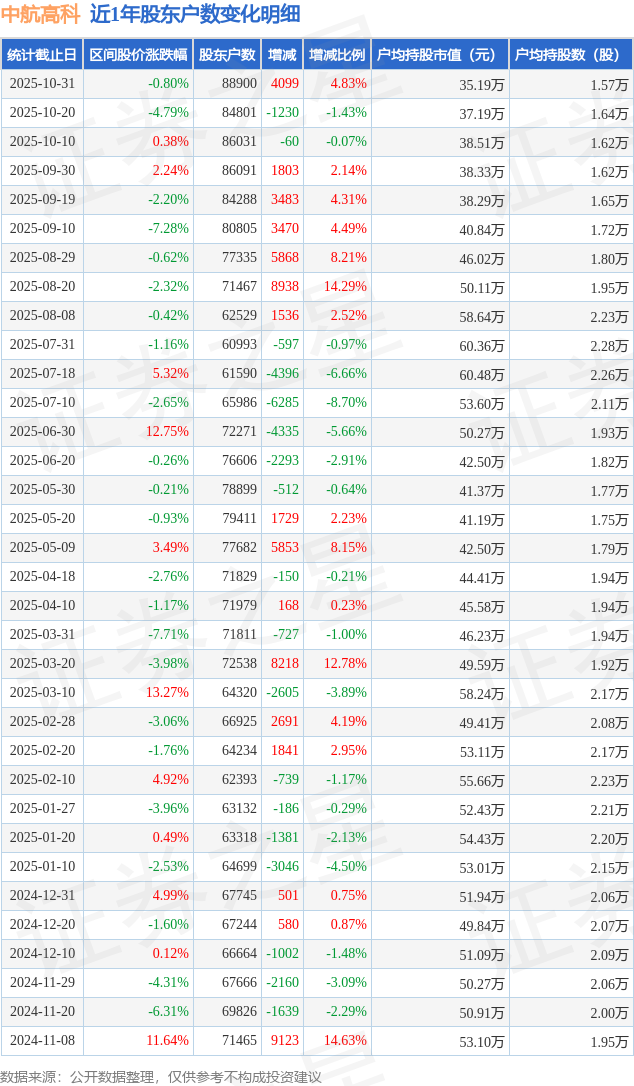 中航高科 近1年股东户数变化明细

| 统计截止日 | 区间股价涨跌幅 | 股东户数 | 增减 | 增减比例 | 户均持股市值（元） | 户均持股数（股） |
|---|---|---|---|---|---|---|
| 2025-10-31 | -0.80% | 88900 | 4099 | 4.83% | 35.19万 | 1.57万 |
| 2025-10-20 | -4.79% | 84801 | -1230 | -1.43% | 37.19万 | 1.64万 |
| 2025-10-10 | 0.38% | 86031 | -60 | -0.07% | 38.51万 | 1.62万 |
| 2025-09-30 | 2.24% | 86091 | 1803 | 2.14% | 38.33万 | 1.62万 |
| 2025-09-19 | -2.20% | 84288 | 3483 | 4.31% | 38.29万 | 1.65万 |
| 2025-09-10 | -7.28% | 80805 | 3470 | 4.49% | 40.84万 | 1.72万 |
| 2025-08-29 | -0.62% | 77335 | 5868 | 8.21% | 46.02万 | 1.80万 |
| 2025-08-20 | -2.32% | 71467 | 8938 | 14.29% | 50.11万 | 1.95万 |
| 2025-08-08 | -0.42% | 62529 | 1536 | 2.52% | 58.64万 | 2.23万 |
| 2025-07-31 | -1.16% | 60993 | -597 | -0.97% | 60.36万 | 2.28万 |
| 2025-07-18 | 5.32% | 61590 | -4396 | -6.66% | 60.48万 | 2.26万 |
| 2025-07-10 | -2.65% | 65986 | -6285 | -8.70% | 53.60万 | 2.11万 |
| 2025-06-30 | 12.75% | 72271 | -4335 | -5.66% | 50.27万 | 1.93万 |
| 2025-06-20 | -0.26% | 76606 | -2293 | -2.91% | 42.50万 | 1.82万 |
| 2025-05-30 | -0.21% | 78899 | -512 | -0.64% | 41.37万 | 1.77万 |
| 2025-05-20 | -0.93% | 79411 | 1729 | 2.23% | 41.19万 | 1.75万 |
| 2025-05-09 | 3.49% | 77682 | 5853 | 8.15% | 42.50万 | 1.79万 |
| 2025-04-18 | -2.76% | 71829 | -150 | -0.21% | 44.41万 | 1.94万 |
| 2025-04-10 | -1.17% | 71979 | 168 | 0.23% | 45.58万 | 1.94万 |
| 2025-03-31 | -7.71% | 71811 | -727 | -1.00% | 46.23万 | 1.94万 |
| 2025-03-20 | -3.98% | 72538 | 8218 | 12.78% | 49.59万 | 1.92万 |
| 2025-03-10 | 13.27% | 64320 | -2605 | -3.89% | 58.24万 | 2.17万 |
| 2025-02-28 | -3.06% | 66925 | 2691 | 4.19% | 49.41万 | 2.08万 |
| 2025-02-20 | -1.76% | 64234 | 1841 | 2.95% | 53.11万 | 2.17万 |
| 2025-02-10 | 4.92% | 62393 | -739 | -1.17% | 55.66万 | 2.23万 |
| 2025-01-27 | -3.96% | 63132 | -186 | -0.29% | 52.43万 | 2.21万 |
| 2025-01-20 | 0.49% | 63318 | -1381 | -2.13% | 54.43万 | 2.20万 |
| 2025-01-10 | -2.53% | 64699 | -3046 | -4.50% | 53.01万 | 2.15万 |
| 2024-12-31 | 4.99% | 67745 | 501 | 0.75% | 51.94万 | 2.06万 |
| 2024-12-20 | -1.60% | 67244 | 580 | 0.87% | 49.84万 | 2.07万 |
| 2024-12-10 | 0.12% | 66664 | -1002 | -1.48% | 51.09万 | 2.09万 |
| 2024-11-29 | -4.31% | 67666 | -2160 | -3.09% | 50.27万 | 2.06万 |
| 2024-11-20 | -6.31% | 69826 | -1639 | -2.29% | 50.91万 | 2.00万 |
| 2024-11-08 | 11.64% | 71465 | 9123 | 14.63% | 53.10万 | 1.95万 |

数据来源：公开数据整理，仅供参考不构成投资建议